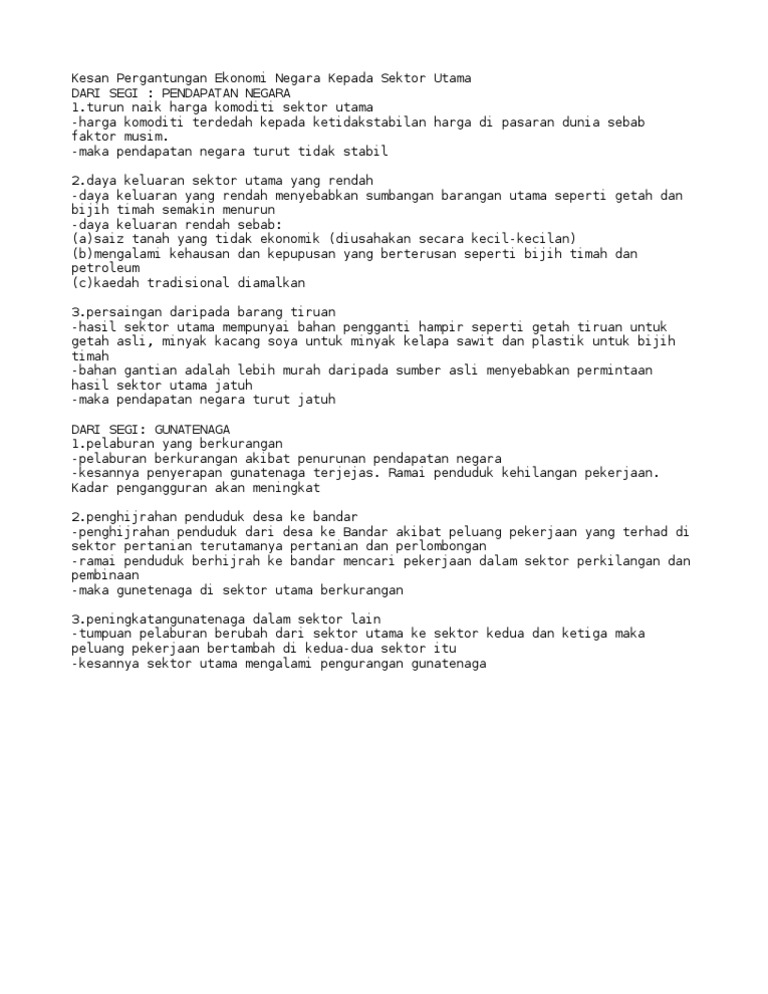 Kesan Pergantungan Ekonomi Negara Kepada Sektor Utama
DARI SEGI : PENDAPATAN NEGARA
1.turun naik harga komoditi sektor utama
-harga komoditi terdedah kepada ketidakstabilan harga di pasaran dunia sebab faktor musim.
-maka pendapatan negara turut tidak stabil

2.daya keluaran sektor utama yang rendah
-daya keluaran yang rendah menyebabkan sumbangan barangan utama seperti getah dan bijih timah semakin menurun
-daya keluaran rendah sebab:
(a)saiz tanah yang tidak ekonomik (diusahakan secara kecil-kecilan)
(b)mengalami kehausan dan kepupusan yang berterusan seperti bijih timah dan petroleum
(c)kaedah tradisional diamalkan

3.persaingan daripada barang tiruan
-hasil sektor utama mempunyai bahan pengganti hampir seperti getah tiruan untuk getah asli, minyak kacang soya untuk minyak kelapa sawit dan plastik untuk bijih timah
-bahan gantian adalah lebih murah daripada sumber asli menyebabkan permintaan hasil sektor utama jatuh
-maka pendapatan negara turut jatuh

DARI SEGI: GUNATENAGA
1.pelaburan yang berkurangan
-pelaburan berkurangan akibat penurunan pendapatan negara
-kesannya penyerapan gunatenaga terjejas. Ramai penduduk kehilangan pekerjaan. Kadar pengangguran akan meningkat

2.penghijrahan penduduk desa ke bandar
-penghijrahan penduduk dari desa ke Bandar akibat peluang pekerjaan yang terhad di sektor pertanian terutamanya pertanian dan perlombongan
-ramai penduduk berhijrah ke bandar mencari pekerjaan dalam sektor perkilangan dan pembinaan
-maka gunetenaga di sektor utama berkurangan

3.peningkatangunatenaga dalam sektor lain
-tumpuan pelaburan berubah dari sektor utama ke sektor kedua dan ketiga maka peluang pekerjaan bertambah di kedua-dua sektor itu
-kesannya sektor utama mengalami pengurangan gunatenaga